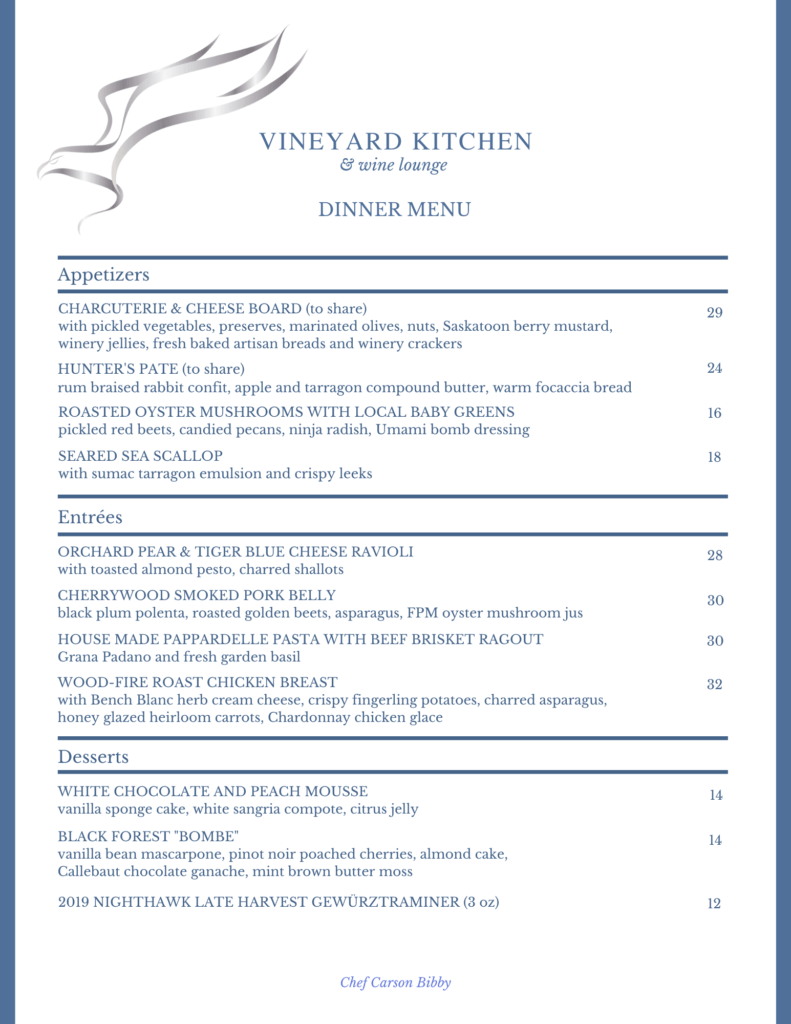 VINEYARD KITCHEN
& wine lounge

DINNER MENU

Appetizers

CHARCUTERIE & CHEESE BOARD (to share)
with pickled vegetables, preserves, marinated olives, nuts, Saskatoon berry mustard, winery jellies, fresh baked artisan breads and winery crackers
29

HUNTER'S PATE (to share)
rum braised rabbit confit, apple and tarragon compound butter, warm focaccia bread
24

ROASTED OYSTER MUSHROOMS WITH LOCAL BABY GREENS
pickled red beets, candied pecans, ninja radish, Umami bomb dressing
16

SEARED SEA SCALLOP
with sumac tarragon emulsion and crispy leeks
18

Entrées

ORCHARD PEAR & TIGER BLUE CHEESE RAVIOLI
with toasted almond pesto, charred shallots
28

CHERRYWOOD SMOKED PORK BELLY
black plum polenta, roasted golden beets, asparagus, FPM oyster mushroom jus
30

HOUSE MADE PAPPARDELLE PASTA WITH BEEF BRISKET RAGOUT
Grana Padano and fresh garden basil
30

WOOD-FIRE ROAST CHICKEN BREAST
with Bench Blanc herb cream cheese, crispy fingerling potatoes, charred asparagus, honey glazed heirloom carrots, Chardonnay chicken glace
32

Desserts

WHITE CHOCOLATE AND PEACH MOUSSE
vanilla sponge cake, white sangria compote, citrus jelly
14

BLACK FOREST "BOMBE"
vanilla bean mascarpone, pinot noir poached cherries, almond cake, Callebaut chocolate ganache, mint brown butter moss
14

2019 NIGHTHAWK LATE HARVEST GEWÜRZTRAMINER (3 oz)
12

Chef Carson Bibby